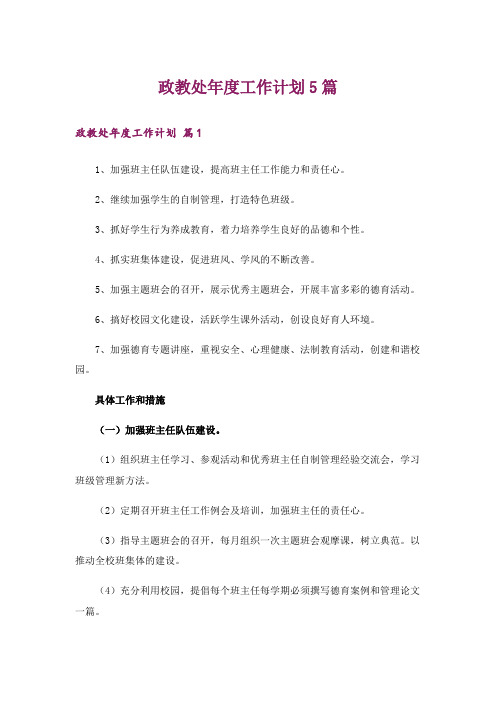 政教处年度工作计划5篇

政教处年度工作计划 篇1

1、加强班主任队伍建设，提高班主任工作能力和责任心。

2、继续加强学生的自制管理，打造特色班级。

3、抓好学生行为养成教育，着力培养学生良好的品德和个性。

4、抓实班集体建设，促进班风、学风的不断改善。

5、加强主题班会的召开，展示优秀主题班会，开展丰富多彩的德育活动。

6、搞好校园文化建设，活跃学生课外活动，创设良好育人环境。

7、加强德育专题讲座，重视安全、心理健康、法制教育活动，创建和谐校园。

具体工作和措施

（一）加强班主任队伍建设。

（1）组织班主任学习、参观活动和优秀班主任自制管理经验交流会，学习班级管理新方法。

（2）定期召开班主任工作例会及培训，加强班主任的责任心。

（3）指导主题班会的召开，每月组织一次主题班会观摩课，树立典范。以推动全校班集体的建设。

（4）充分利用校园，提倡每个班主任每学期必须撰写德育案例和管理论文一篇。